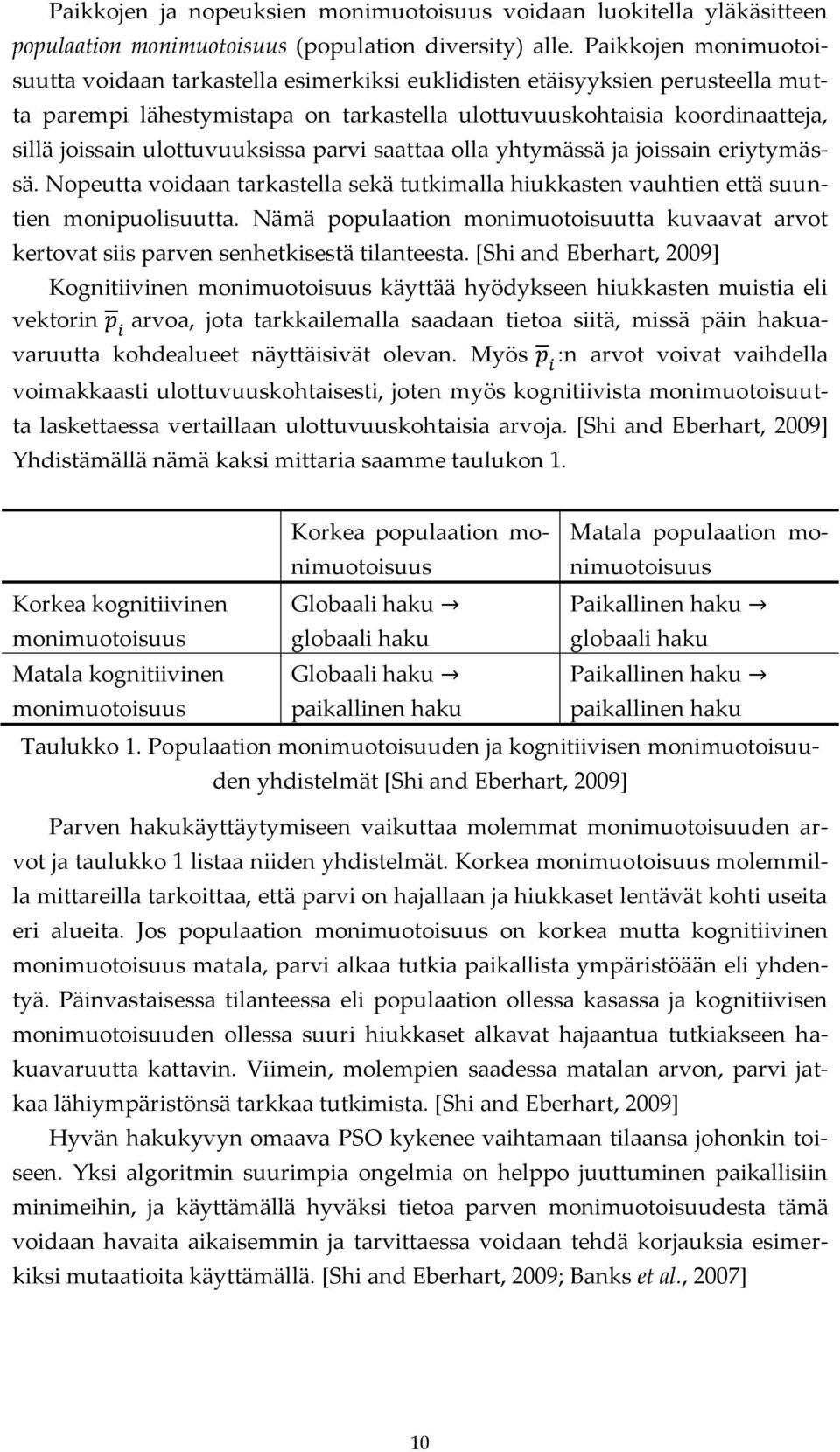 Paikkojen ja nopeuksien monimuotoisuus voidaan luokitella yläkäsitteen populaation monimuotoisuus (population diversity) alle. Paikkojen monimuotoisuutta voidaan tarkastella esimerkiksi euklidisten etäisyyksien perusteella mutta parempi lähestymistapa on tarkastella ulottuvuuskohtaisia koordinaatteja, sillä joissain ulottuvuuksissa parvi saattaa olla yhtymässä ja joissain eriytymässä. Nopeutta voidaan tarkastella sekä tutkimalla hiukkasten vauhtien että suuntien monipuolisuutta. Nämä populaation monimuotoisuutta kuvaavat arvot kertovat siis parven senhetkisestä tilanteesta. [Shi and Eberhart, 2009]

Kognitiivinen monimuotoisuus käyttää hyödykseen hiukkasten muistia eli vektorin $\overline{p}_i$ arvoa, jota tarkkailemalla saadaan tietoa siitä, missä päin hakuavaruutta kohdealueet näyttäisivät olevan. Myös $\overline{p}_i$:n arvot voivat vaihdella voimakkaasti ulottuvuuskohtaisesti, joten myös kognitiivista monimuotoisuutta laskettaessa vertaillaan ulottuvuuskohtaisia arvoja. [Shi and Eberhart, 2009] Yhdistämällä nämä kaksi mittaria saamme taulukon 1.

| | Korkea populaation monimuotoisuus | Matala populaation monimuotoisuus |
|---|---|---|
| Korkea kognitiivinen monimuotoisuus | Globaali haku → globaali haku | Paikallinen haku → globaali haku |
| Matala kognitiivinen monimuotoisuus | Globaali haku → paikallinen haku | Paikallinen haku → paikallinen haku |

Taulukko 1. Populaation monimuotoisuuden ja kognitiivisen monimuotoisuuden yhdistelmät [Shi and Eberhart, 2009]

Parven hakukäyttäytymiseen vaikuttaa molemmat monimuotoisuuden arvot ja taulukko 1 listaa niiden yhdistelmät. Korkea monimuotoisuus molemmilla mittareilla tarkoittaa, että parvi on hajallaan ja hiukkaset lentävät kohti useita eri alueita. Jos populaation monimuotoisuus on korkea mutta kognitiivinen monimuotoisuus matala, parvi alkaa tutkia paikallista ympäristöään eli yhdentyä. Päinvastaisessa tilanteessa eli populaation ollessa kasassa ja kognitiivisen monimuotoisuuden ollessa suuri hiukkaset alkavat hajaantua tutkiakseen hakuavaruutta kattavin. Viimein, molempien saadessa matalan arvon, parvi jatkaa lähiympäristönsä tarkkaa tutkimista. [Shi and Eberhart, 2009]

Hyvän hakukyvyn omaava PSO kykenee vaihtamaan tilaansa johonkin toiseen. Yksi algoritmin suurimpia ongelmia on helppo juuttuminen paikallisiin minimeihin, ja käyttämällä hyväksi tietoa parven monimuotoisuudesta tämä voidaan havaita aikaisemmin ja tarvittaessa voidaan tehdä korjauksia esimerkiksi mutaatioita käyttämällä. [Shi and Eberhart, 2009; Banks et al., 2007]

10